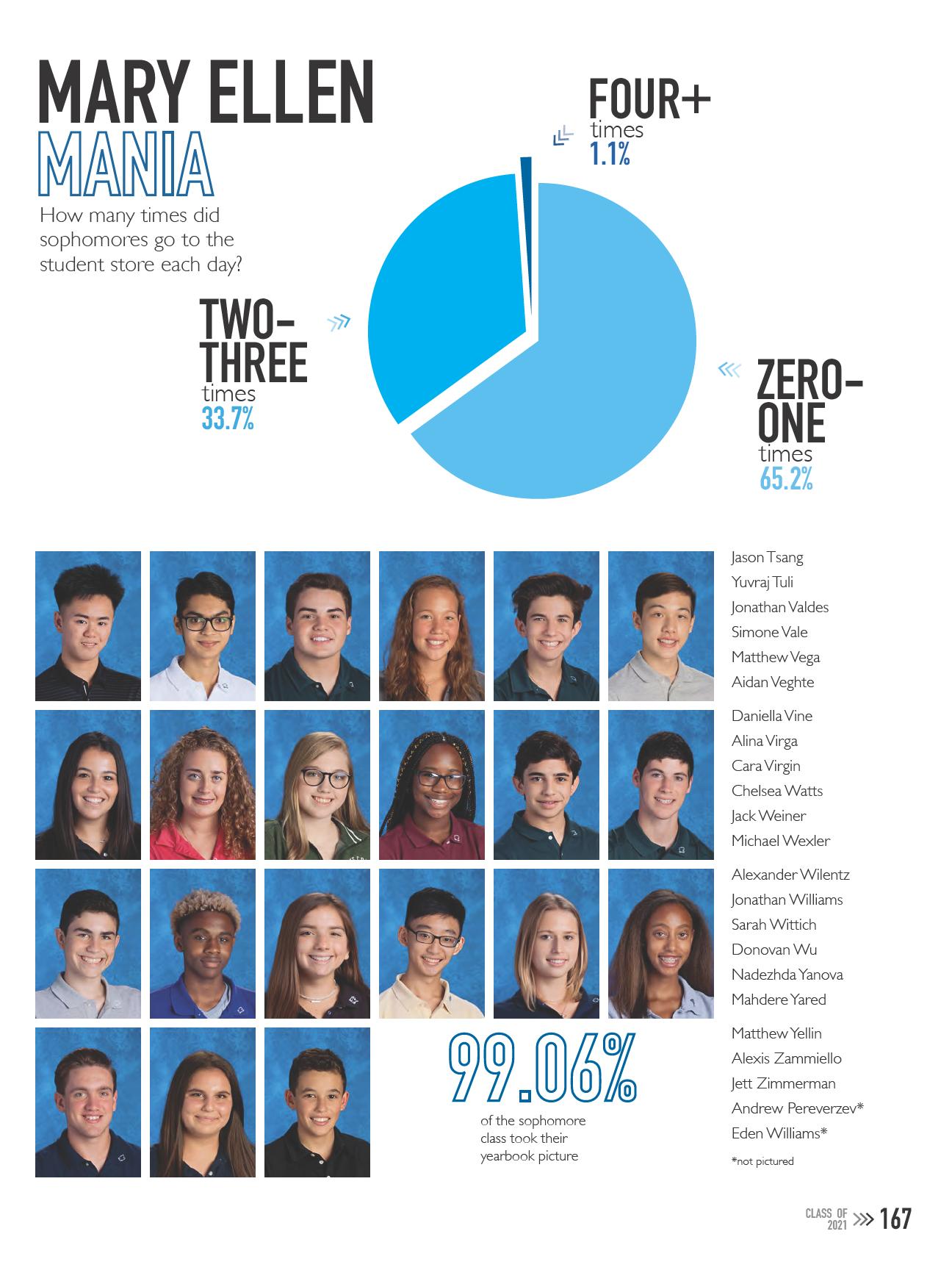 MARY ELLEN
MANIA

How many times did sophomores go to the student store each day?

FOUR+
times
1.1%

TWO-THREE
times
33.7%

ZERO-ONE
times
65.2%

Jason Tsang
Yuvraj Tuli
Jonathan Valdes
Simone Vale
Matthew Vega
Aidan Veghte

Daniella Vine
Alina Virga
Cara Virgin
Chelsea Watts
Jack Weiner
Michael Wexler

Alexander Wilentz
Jonathan Williams
Sarah Wittich
Donovan Wu
Nadezhda Yanova
Mahdere Yared

Matthew Yellin
Alexis Zammiello
Jett Zimmerman
Andrew Pereverzev*
Eden Williams*

*not pictured

99.06%
of the sophomore class took their yearbook picture

CLASS OF 2021 167